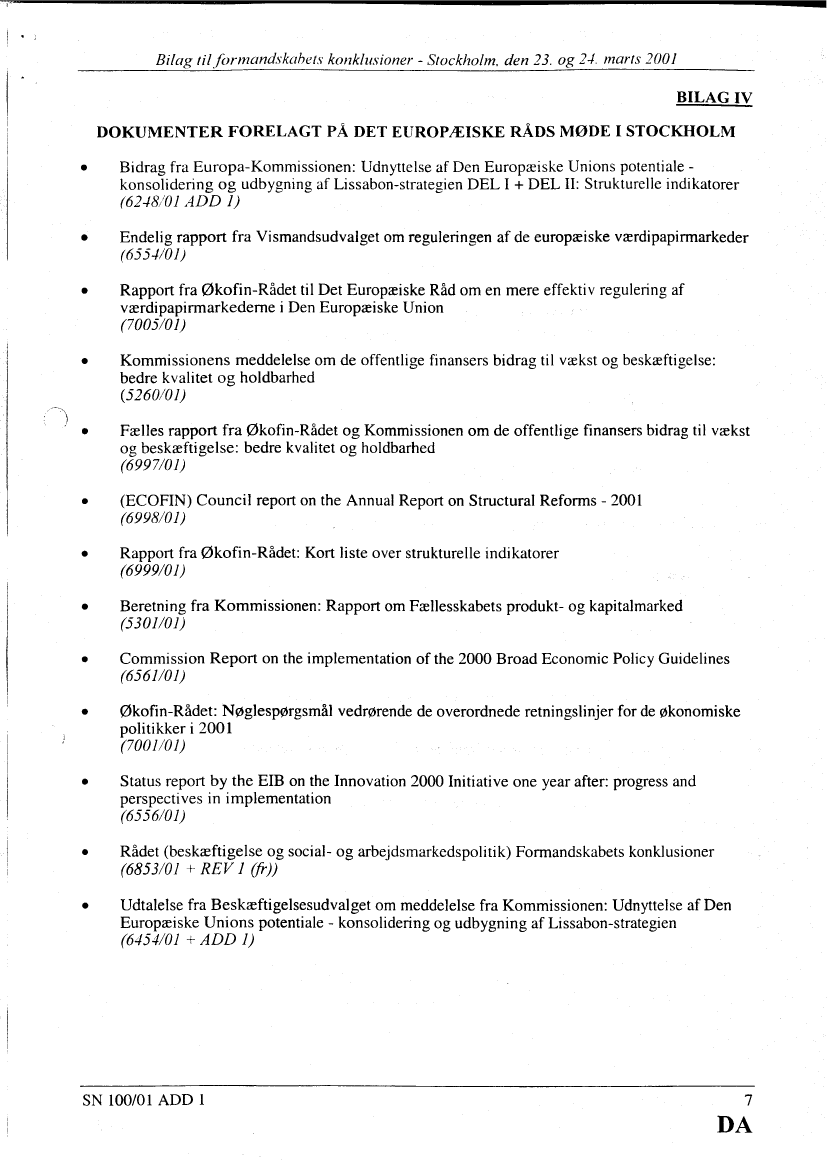 Bilag til formandskabets konklusioner - Stockholm, den 23. og 24. marts 2001

BILAG IV

DOKUMENTER FORELAGT PÅ DET EUROPÆISKE RÅDS MØDE I STOCKHOLM

• Bidrag fra Europa-Kommissionen: Udnyttelse af Den Europæiske Unions potentiale - konsolidering og udbygning af Lissabon-strategien DEL I + DEL II: Strukturelle indikatorer (6248/01 ADD 1)

• Endelig rapport fra Vismandsudvalget om reguleringen af de europæiske værdipapirmarkeder (6554/01)

• Rapport fra Økofin-Rådet til Det Europæiske Råd om en mere effektiv regulering af værdipapirmarkederne i Den Europæiske Union (7005/01)

• Kommissionens meddelelse om de offentlige finansers bidrag til vækst og beskæftigelse: bedre kvalitet og holdbarhed (5260/01)

• Fælles rapport fra Økofin-Rådet og Kommissionen om de offentlige finansers bidrag til vækst og beskæftigelse: bedre kvalitet og holdbarhed (6997/01)

• (ECOFIN) Council report on the Annual Report on Structural Reforms - 2001 (6998/01)

• Rapport fra Økofin-Rådet: Kort liste over strukturelle indikatorer (6999/01)

• Beretning fra Kommissionen: Rapport om Fællesskabets produkt- og kapitalmarked (5301/01)

• Commission Report on the implementation of the 2000 Broad Economic Policy Guidelines (6561/01)

• Økofin-Rådet: Nøglespørgsmål vedrørende de overordnede retningslinjer for de økonomiske politikker i 2001 (7001/01)

• Status report by the EIB on the Innovation 2000 Initiative one year after: progress and perspectives in implementation (6556/01)

• Rådet (beskæftigelse og social- og arbejdsmarkedspolitik) Formandskabets konklusioner (6853/01 + REV 1 (fr))

• Udtalelse fra Beskæftigelsesudvalget om meddelelse fra Kommissionen: Udnyttelse af Den Europæiske Unions potentiale - konsolidering og udbygning af Lissabon-strategien (6454/01 + ADD 1)

SN 100/01 ADD 1

7

DA